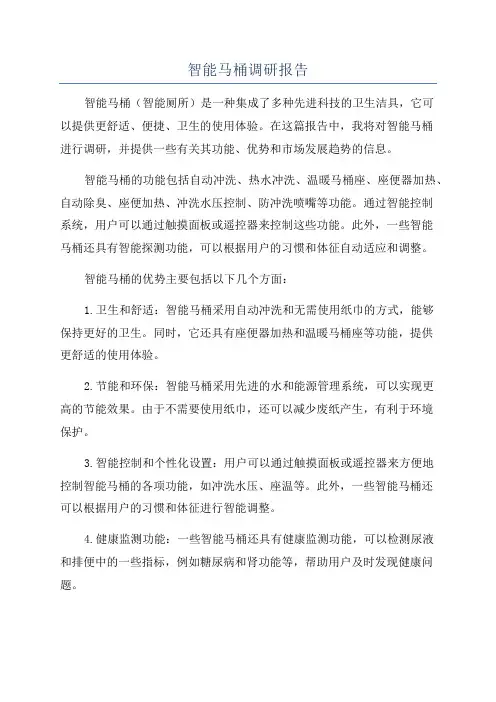 智能马桶调研报告

智能马桶（智能厕所）是一种集成了多种先进科技的卫生洁具，它可以提供更舒适、便捷、卫生的使用体验。在这篇报告中，我将对智能马桶进行调研，并提供一些有关其功能、优势和市场发展趋势的信息。

智能马桶的功能包括自动冲洗、热水冲洗、温暖马桶座、座便器加热、自动除臭、座便加热、冲洗水压控制、防冲洗喷嘴等功能。通过智能控制系统，用户可以通过触摸面板或遥控器来控制这些功能。此外，一些智能马桶还具有智能探测功能，可以根据用户的习惯和体征自动适应和调整。

智能马桶的优势主要包括以下几个方面：

1.卫生和舒适：智能马桶采用自动冲洗和无需使用纸巾的方式，能够保持更好的卫生。同时，它还具有座便器加热和温暖马桶座等功能，提供更舒适的使用体验。

2.节能和环保：智能马桶采用先进的水和能源管理系统，可以实现更高的节能效果。由于不需要使用纸巾，还可以减少废纸产生，有利于环境保护。

3.智能控制和个性化设置：用户可以通过触摸面板或遥控器来方便地控制智能马桶的各项功能，如冲洗水压、座温等。此外，一些智能马桶还可以根据用户的习惯和体征进行智能调整。

4.健康监测功能：一些智能马桶还具有健康监测功能，可以检测尿液和排便中的一些指标，例如糖尿病和肾功能等，帮助用户及时发现健康问题。